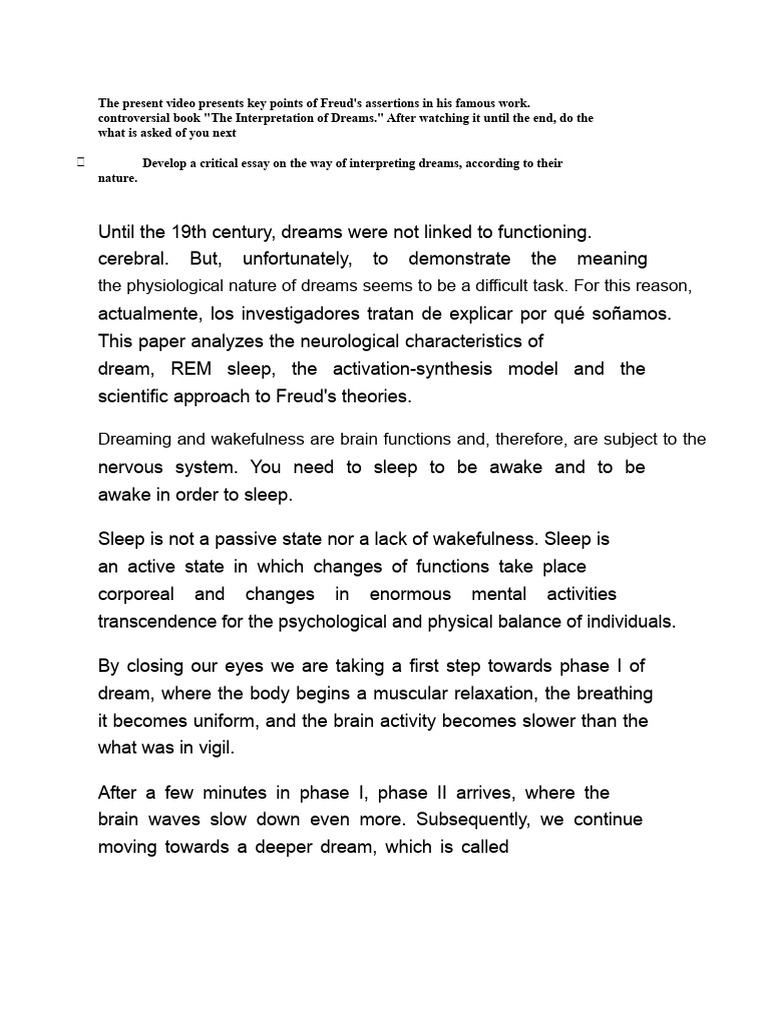 The present video presents key points of Freud's assertions in his famous work. controversial book "The Interpretation of Dreams." After watching it until the end, do the what is asked of you next

Develop a critical essay on the way of interpreting dreams, according to their nature.

Until the 19th century, dreams were not linked to functioning. cerebral. But, unfortunately, to demonstrate the meaning the physiological nature of dreams seems to be a difficult task. For this reason, actualmente, los investigadores tratan de explicar por qué soñamos. This paper analyzes the neurological characteristics of dream, REM sleep, the activation-synthesis model and the scientific approach to Freud's theories.

Dreaming and wakefulness are brain functions and, therefore, are subject to the nervous system. You need to sleep to be awake and to be awake in order to sleep.

Sleep is not a passive state nor a lack of wakefulness. Sleep is an active state in which changes of functions take place corporeal and changes in enormous mental activities transcendence for the psychological and physical balance of individuals.

By closing our eyes we are taking a first step towards phase I of dream, where the body begins a muscular relaxation, the breathing it becomes uniform, and the brain activity becomes slower than the what was in vigil.

After a few minutes in phase I, phase II arrives, where the brain waves slow down even more. Subsequently, we continue moving towards a deeper dream, which is called